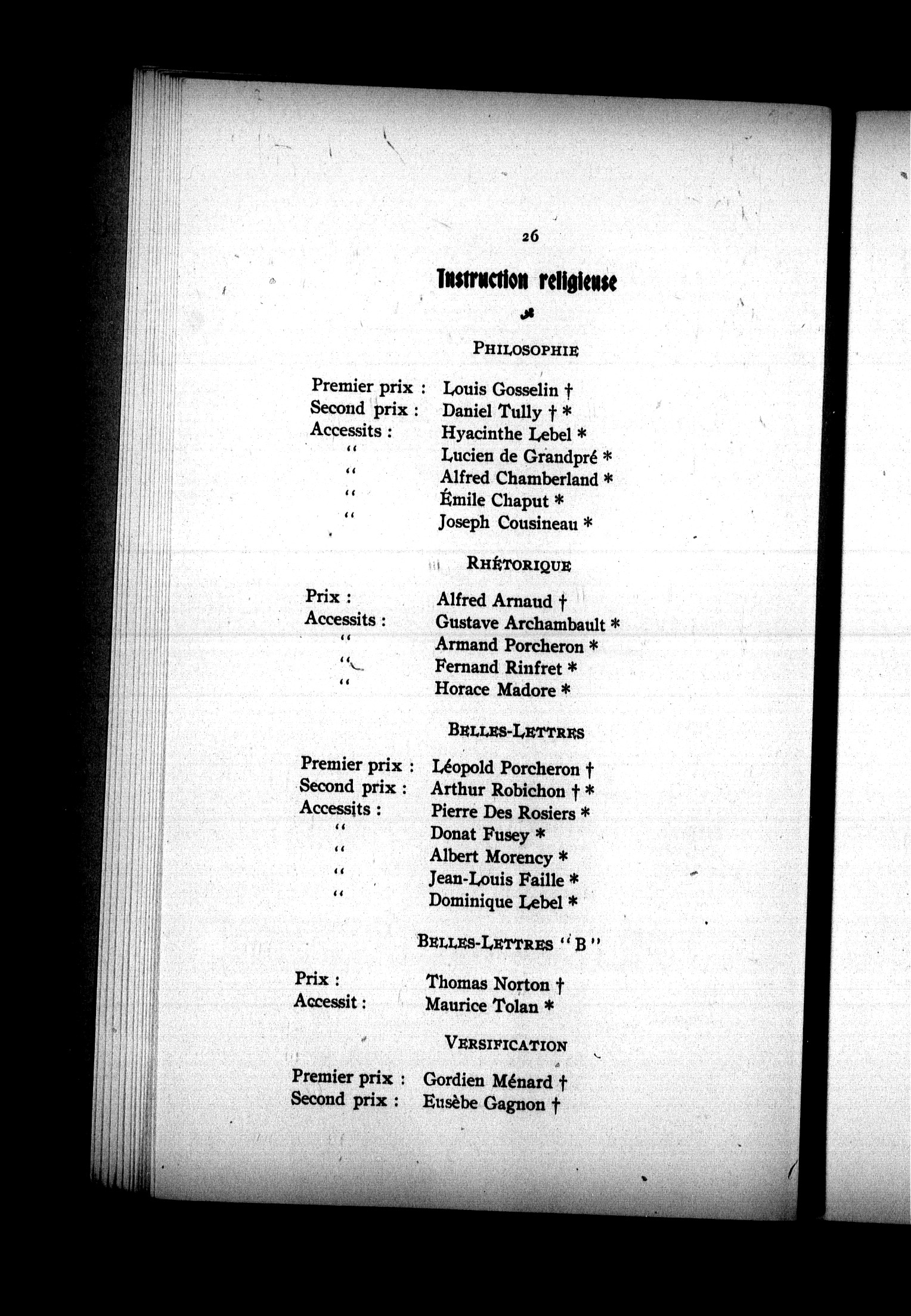 26

Instruction religieuse

PHILOSOPHIE

Premier prix : Louis Gosselin †
Second prix : Daniel Tully † *
Accessits : Hyacinthe Lebel *
" Lucien de Grandpré *
" Alfred Chamberland *
" Émile Chaput *
" Joseph Cousineau *

RHÉTORIQUE

Prix : Alfred Arnaud †
Accessits : Gustave Archambault *
" Armand Porcheron *
" Fernand Rinfret *
" Horace Madore *

BELLES-LETTRES

Premier prix : Léopold Porcheron †
Second prix : Arthur Robichon † *
Accessits : Pierre Des Rosiers *
" Donat Fusey *
" Albert Morency *
" Jean-Louis Faille *
" Dominique Lebel *

BELLES-LETTRES "B"

Prix : Thomas Norton †
Accessit : Maurice Tolan *

VERSIFICATION

Premier prix : Gordien Ménard †
Second prix : Eusèbe Gagnon †